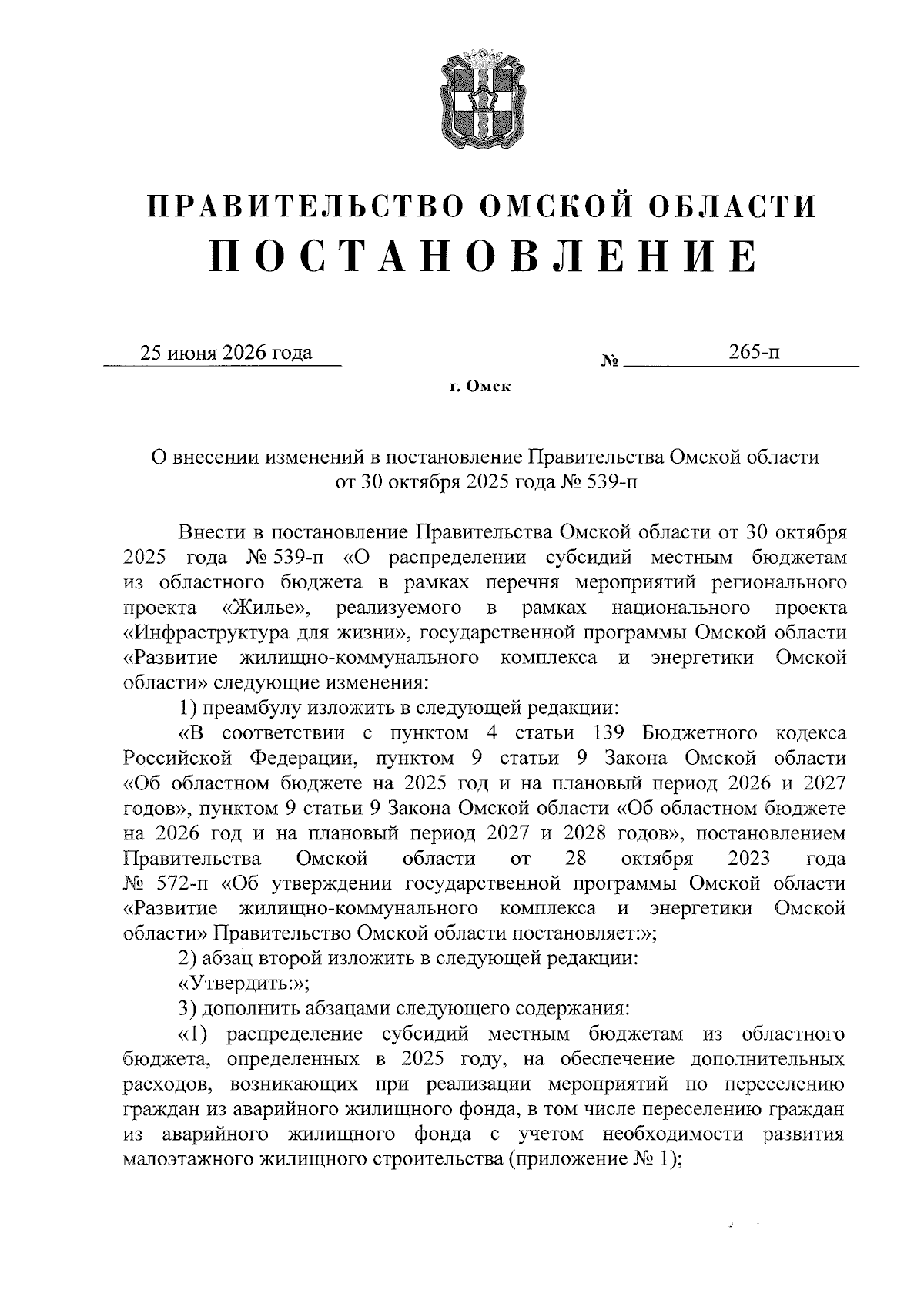 ПРАВИТЕЛЬСТВО ОМСКОЙ ОБЛАСТИ
ПОСТАНОВЛЕНИЕ

25 июня 2026 года № 265-п

г. Омск

О внесении изменений в постановление Правительства Омской области от 30 октября 2025 года № 539-п

Внести в постановление Правительства Омской области от 30 октября 2025 года № 539-п «О распределении субсидий местным бюджетам из областного бюджета в рамках перечня мероприятий регионального проекта «Жилье», реализуемого в рамках национального проекта «Инфраструктура для жизни», государственной программы Омской области «Развитие жилищно-коммунального комплекса и энергетики Омской области» следующие изменения:

1) преамбулу изложить в следующей редакции:

«В соответствии с пунктом 4 статьи 139 Бюджетного кодекса Российской Федерации, пунктом 9 статьи 9 Закона Омской области «Об областном бюджете на 2025 год и на плановый период 2026 и 2027 годов», пунктом 9 статьи 9 Закона Омской области «Об областном бюджете на 2026 год и на плановый период 2027 и 2028 годов», постановлением Правительства Омской области от 28 октября 2023 года № 572-п «Об утверждении государственной программы Омской области «Развитие жилищно-коммунального комплекса и энергетики Омской области» Правительство Омской области постановляет:»;

2) абзац второй изложить в следующей редакции:

«Утвердить:»;

3) дополнить абзацами следующего содержания:

«1) распределение субсидий местным бюджетам из областного бюджета, определенных в 2025 году, на обеспечение дополнительных расходов, возникающих при реализации мероприятий по переселению граждан из аварийного жилищного фонда, в том числе переселению граждан из аварийного жилищного фонда с учетом необходимости развития малоэтажного жилищного строительства (приложение № 1);